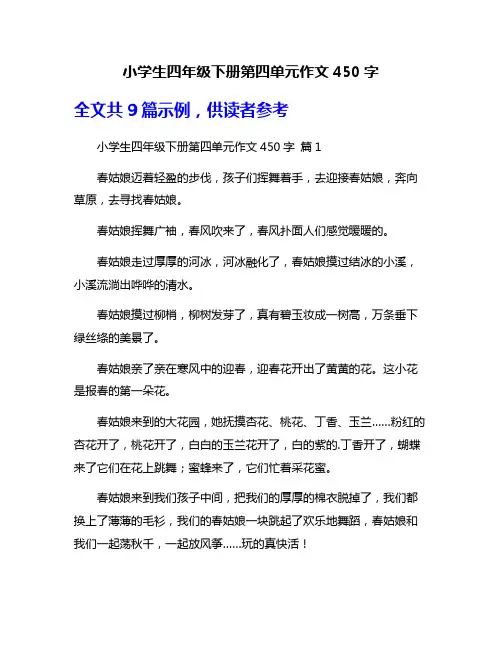 小学生四年级下册第四单元作文 450 字

全文共 9 篇示例，供读者参考

小学生四年级下册第四单元作文 450 字 篇 1

春姑娘迈着轻盈的步伐，孩子们挥舞着手，去迎接春姑娘，奔向草原，去寻找春姑娘。

春姑娘挥舞广袖，春风吹来了，春风扑面人们感觉暖暖的。

春姑娘走过厚厚的河冰，河冰融化了，春姑娘摸过结冰的小溪，小溪流淌出哗哗的清水。

春姑娘摸过柳梢，柳树发芽了，真有碧玉妆成一树高，万条垂下绿丝绦的美景了。

春姑娘亲了亲在寒风中的迎春，迎春花开出了黄黄的花。这小花是报春的第一朵花。

春姑娘来到的大花园，她抚摸杏花、桃花、丁香、玉兰……粉红的杏花开了，桃花开了，白白的玉兰花开了，白的紫的.丁香开了，蝴蝶来了它们在花上跳舞；蜜蜂来了，它们忙着采花蜜。

春姑娘来到我们孩子中间，把我们的厚厚的棉衣脱掉了，我们都换上了薄薄的毛衫，我们的春姑娘一块跳起了欢乐地舞蹈，春姑娘和我们一起荡秋千，一起放风筝……玩的真快活！